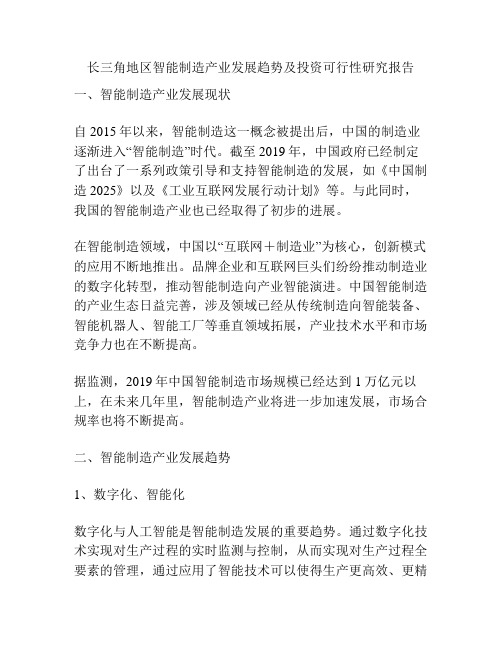 长三角地区智能制造产业发展趋势及投资可行性研究报告

一、智能制造产业发展现状

自 2015 年以来，智能制造这一概念被提出后，中国的制造业逐渐进入“智能制造”时代。截至 2019 年，中国政府已经制定了出台了一系列政策引导和支持智能制造的发展，如《中国制造 2025》以及《工业互联网发展行动计划》等。与此同时，我国的智能制造产业也已经取得了初步的进展。

在智能制造领域，中国以“互联网＋制造业”为核心，创新模式的应用不断地推出。品牌企业和互联网巨头们纷纷推动制造业的数字化转型，推动智能制造向产业智能演进。中国智能制造的产业生态日益完善，涉及领域已经从传统制造向智能装备、智能机器人、智能工厂等垂直领域拓展，产业技术水平和市场竞争力也在不断提高。

据监测，2019 年中国智能制造市场规模已经达到 1 万亿元以上，在未来几年里，智能制造产业将进一步加速发展，市场合规率也将不断提高。

二、智能制造产业发展趋势

1、数字化、智能化

数字化与人工智能是智能制造发展的重要趋势。通过数字化技术实现对生产过程的实时监测与控制，从而实现对生产过程全要素的管理，通过应用了智能技术可以使得生产更高效、更精